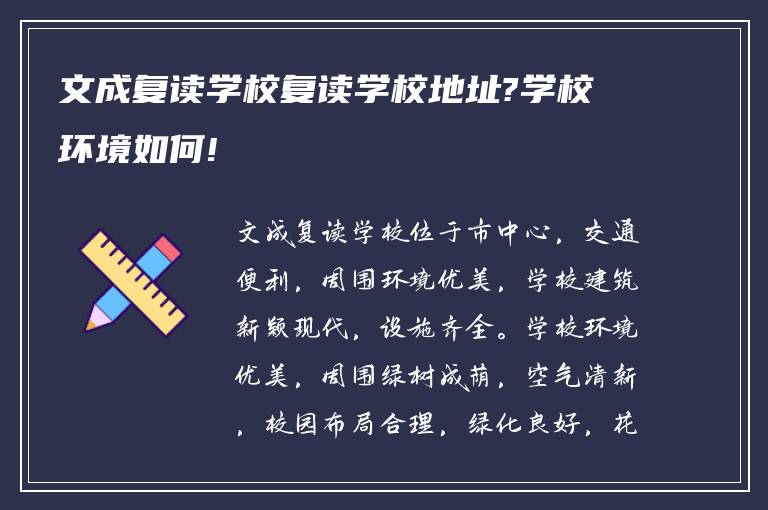 文成复读学校复读学校地址?学校环境如何!

文成复读学校位于市中心，交通便利，周围环境优美，学校建筑新颖现代，设施齐全。学校环境优美，周围绿树成荫，空气清新，校园布局合理，绿化良好，花